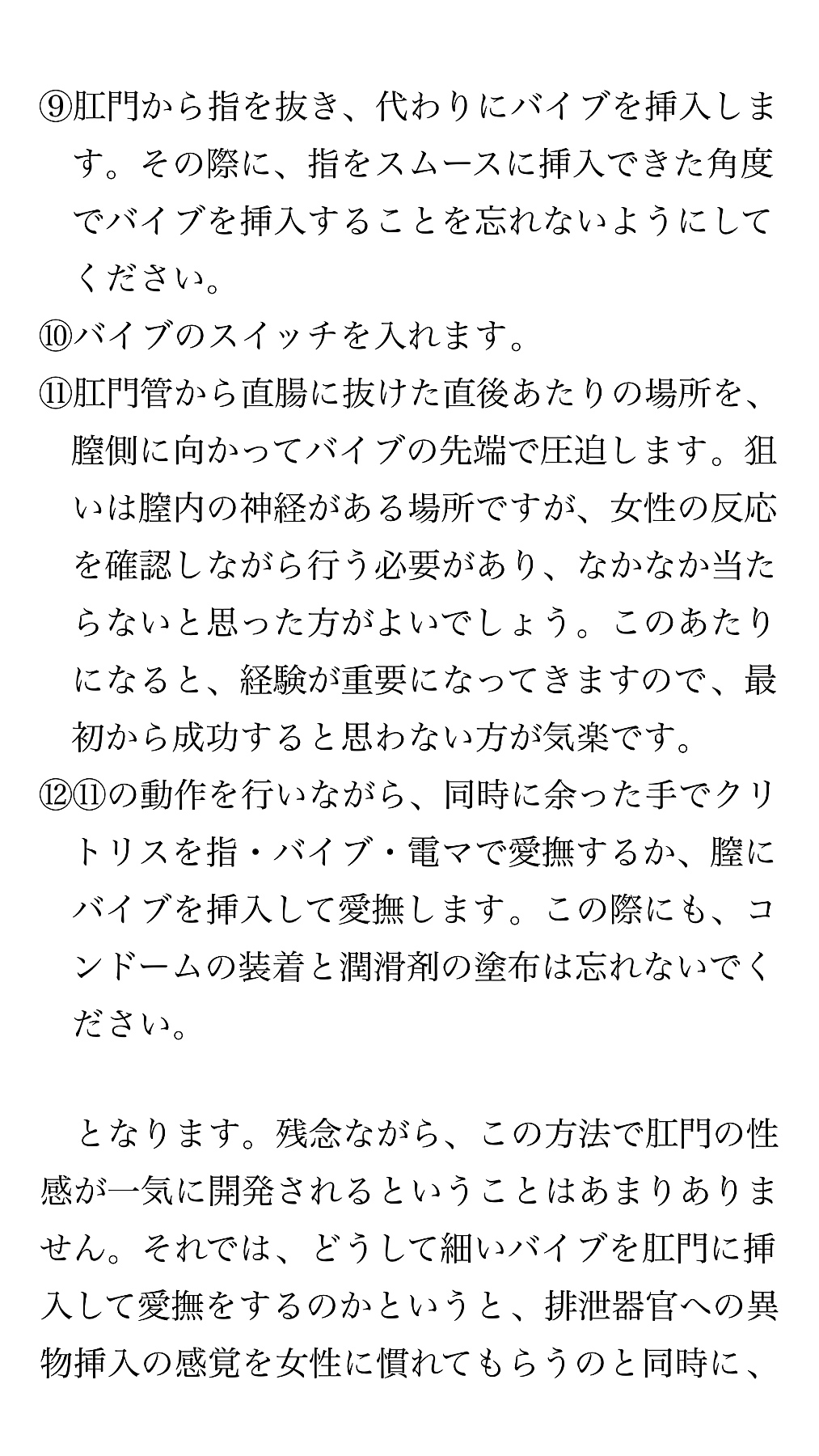 ⑨肛門から指を抜き、代わりにバイブを挿入します。その際に、指をスムースに挿入できた角度でバイブを挿入することを忘れないようにしてください。
⑩バイブのスイッチを入れます。
⑪肛門管から直腸に抜けた直後あたりの場所を、膣側に向かってバイブの先端で圧迫します。狙いは膣内の神経がある場所ですが、女性の反応を確認しながら行う必要があり、なかなか当たらないと思った方がよいでしょう。このあたりになると、経験が重要になってきますので、最初から成功すると思わない方が気楽です。
⑫⑪の動作を行いながら、同時に余った手でクリトリスを指・バイブ・電マで愛撫するか、膣にバイブを挿入して愛撫します。この際にも、コンドームの装着と潤滑剤の塗布は忘れないでください。

となります。残念ながら、この方法で肛門の性感が一気に開発されるということはあまりありません。それでは、どうして細いバイブを肛門に挿入して愛撫をするのかというと、排泄器官への異物挿入の感覚を女性に慣れてもらうのと同時に、